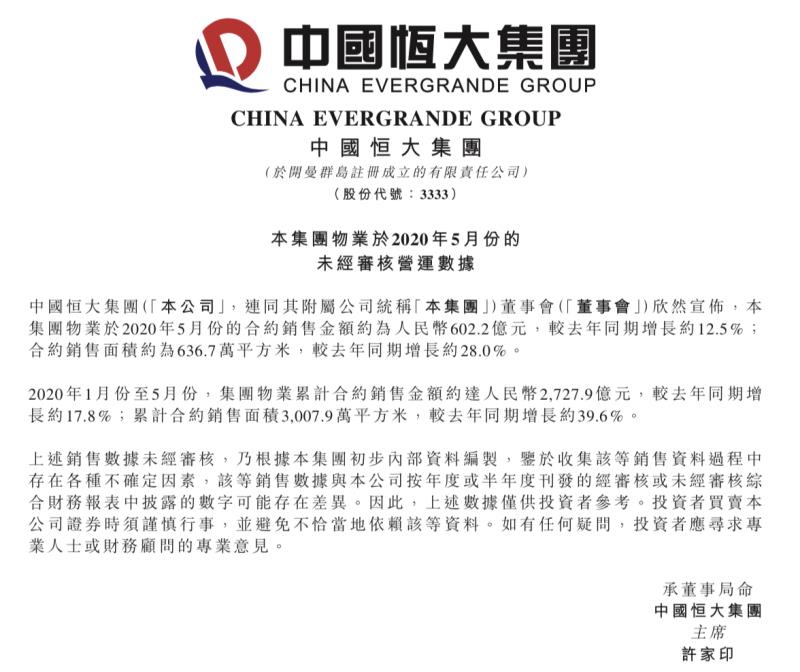 中國恒大集團
CHINA EVERGRANDE GROUP

CHINA EVERGRANDE GROUP
中國恒大集團
(於開曼群島註冊成立的有限責任公司)
(股份代號：3333)

本集團物業於2020年5月份的
未經審核營運數據

中國恒大集團(「本公司」，連同其附屬公司統稱「本集團」)董事會(「董事會」)欣然宣佈，本集團物業於2020年5月份的合約銷售金額約為人民幣602.2億元，較去年同期增長約12.5%；合約銷售面積約為636.7萬平方米，較去年同期增長約28.0%。

2020年1月份至5月份，集團物業累計合約銷售金額約達人民幣2,727.9億元，較去年同期增長約17.8%；累計合約銷售面積3,007.9萬平方米，較去年同期增長約39.6%。

上述銷售數據未經審核，乃根據本集團初步內部資料編製，鑒於收集該等銷售資料過程中存在各種不確定因素，該等銷售數據與本公司按年度或半年度刊發的經審核或未經審核綜合財務報表中披露的數字可能存在差異。因此，上述數據僅供投資者參考。投資者買賣本公司證券時須謹慎行事，並避免不恰當地依賴該等資料。如有任何疑問，投資者應尋求專業人士或財務顧問的專業意見。

承董事局命
中國恒大集團
主席
許家印